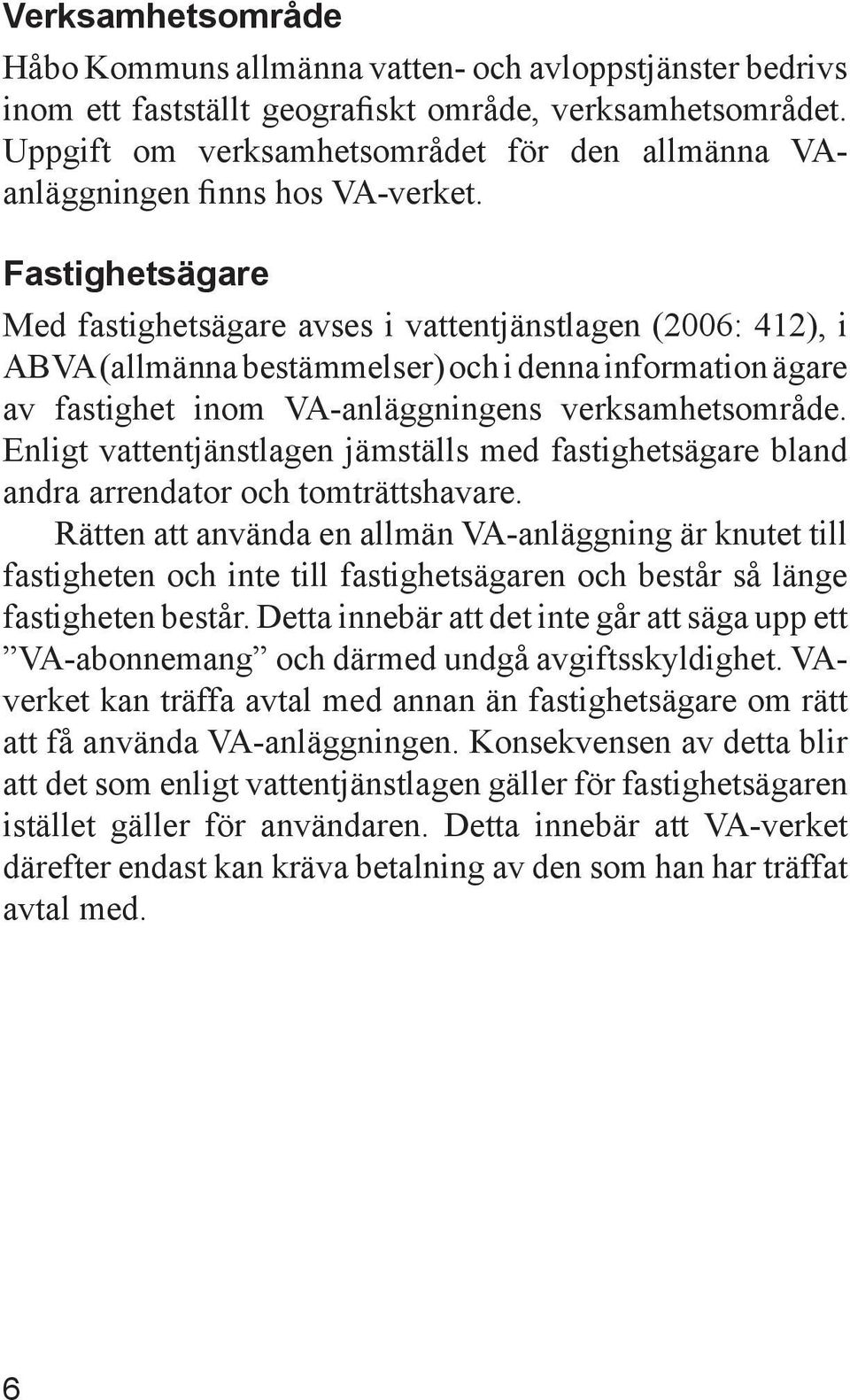 Verksamhetsområde

Håbo Kommuns allmänna vatten- och avloppstjänster bedrivs inom ett fastställt geografiskt område, verksamhetsområdet. Uppgift om verksamhetsområdet för den allmänna VA-anläggningen finns hos VA-verket.

Fastighetsägare

Med fastighetsägare avses i vattentjänstlagen (2006: 412), i ABVA (allmänna bestämmelser) och i denna information ägare av fastighet inom VA-anläggningens verksamhetsområde. Enligt vattentjänstlagen jämställs med fastighetsägare bland andra arrendator och tomträttshavare.

Rätten att använda en allmän VA-anläggning är knutet till fastigheten och inte till fastighetsägaren och består så länge fastigheten består. Detta innebär att det inte går att säga upp ett ”VA-abonnemang” och därmed undgå avgiftsskyldighet. VA-verket kan träffa avtal med annan än fastighetsägare om rätt att få använda VA-anläggningen. Konsekvensen av detta blir att det som enligt vattentjänstlagen gäller för fastighetsägaren istället gäller för användaren. Detta innebär att VA-verket därefter endast kan kräva betalning av den som han har träffat avtal med.

6